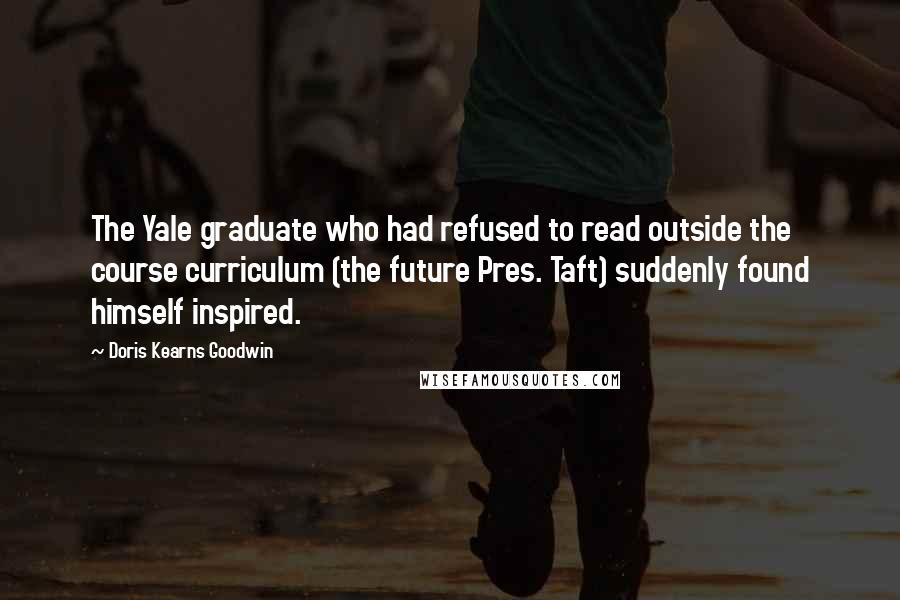 The Yale graduate who had refused to read outside the course curriculum (the future Pres. Taft) suddenly found himself inspired.

~ Doris Kearns Goodwin

WISEFAMOUSQUOTES.COM